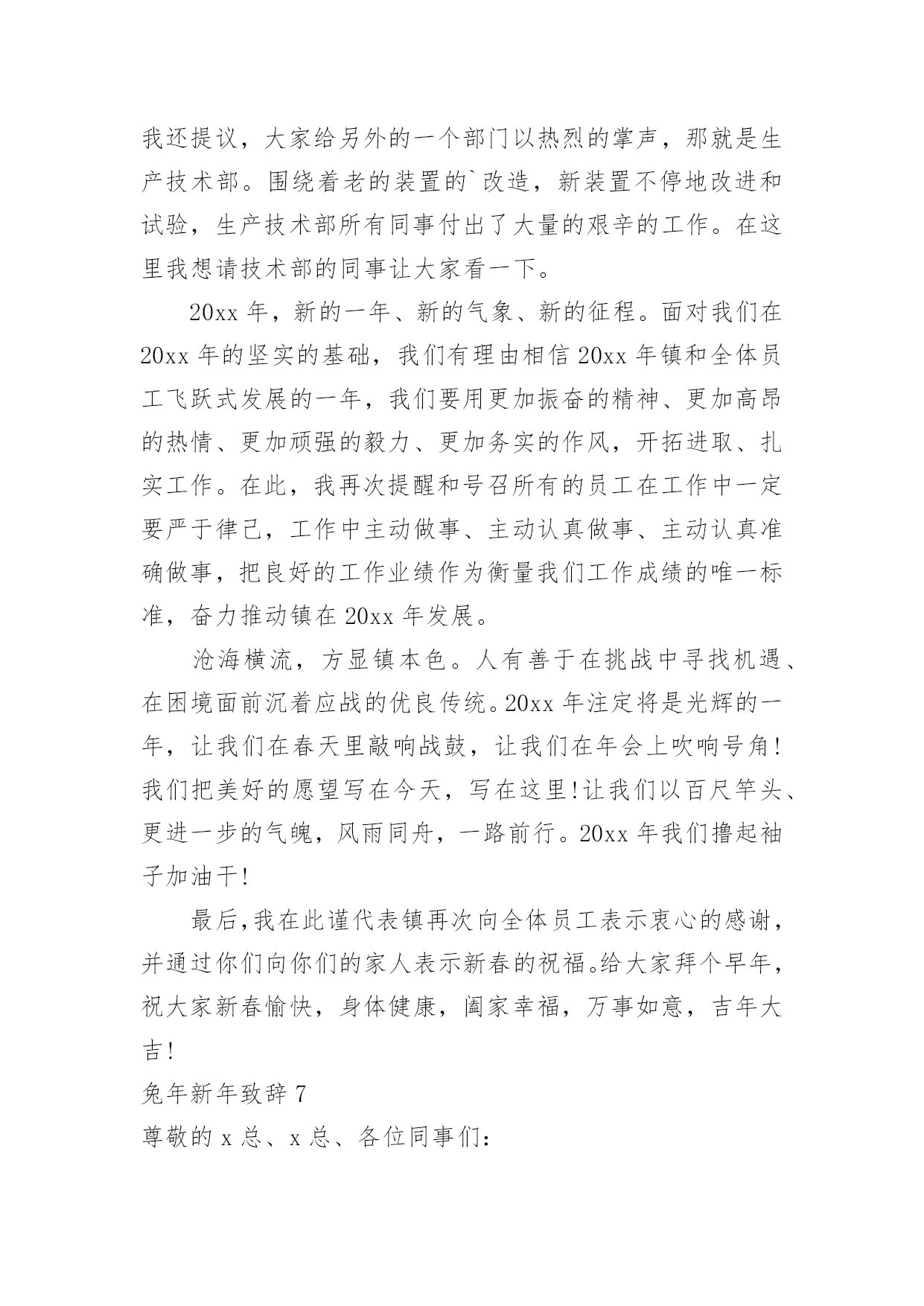 我还提议，大家给另外的一个部门以热烈的掌声，那就是生产技术部。围绕着老的装置的`改造，新装置不停地改进和试验，生产技术部所有同事付出了大量的艰辛的工作。在这里我想请技术部的同事让大家看一下。

20xx 年，新的一年、新的气象、新的征程。面对我们在 20xx 年的坚实的基础，我们有理由相信 20xx 年镇和全体员工飞跃式发展的一年，我们要用更加振奋的精神、更加高昂的热情、更加顽强的毅力、更加务实的作风，开拓进取、扎实工作。在此，我再次提醒和号召所有的员工在工作中一定要严于律己，工作中主动做事、主动认真做事、主动认真准确做事，把良好的工作业绩作为衡量我们工作成绩的唯一标准，奋力推动镇在 20xx 年发展。

沧海横流，方显镇本色。人有善于在挑战中寻找机遇、在困境面前沉着应战的优良传统。20xx 年注定将是光辉的一年，让我们在春天里敲响战鼓，让我们在年会上吹响号角！我们把美好的愿望写在今天，写在这里！让我们以百尺竿头、更进一步的气魄，风雨同舟，一路前行。20xx 年我们撸起袖子加油干！

最后，我在此谨代表镇再次向全体员工表示衷心的感谢，并通过你们向你们的家人表示新春的祝福。给大家拜个早年，祝大家新春愉快，身体健康，阖家幸福，万事如意，吉年大吉！

兔年新年致辞 7

尊敬的 x 总、x 总、各位同事们：